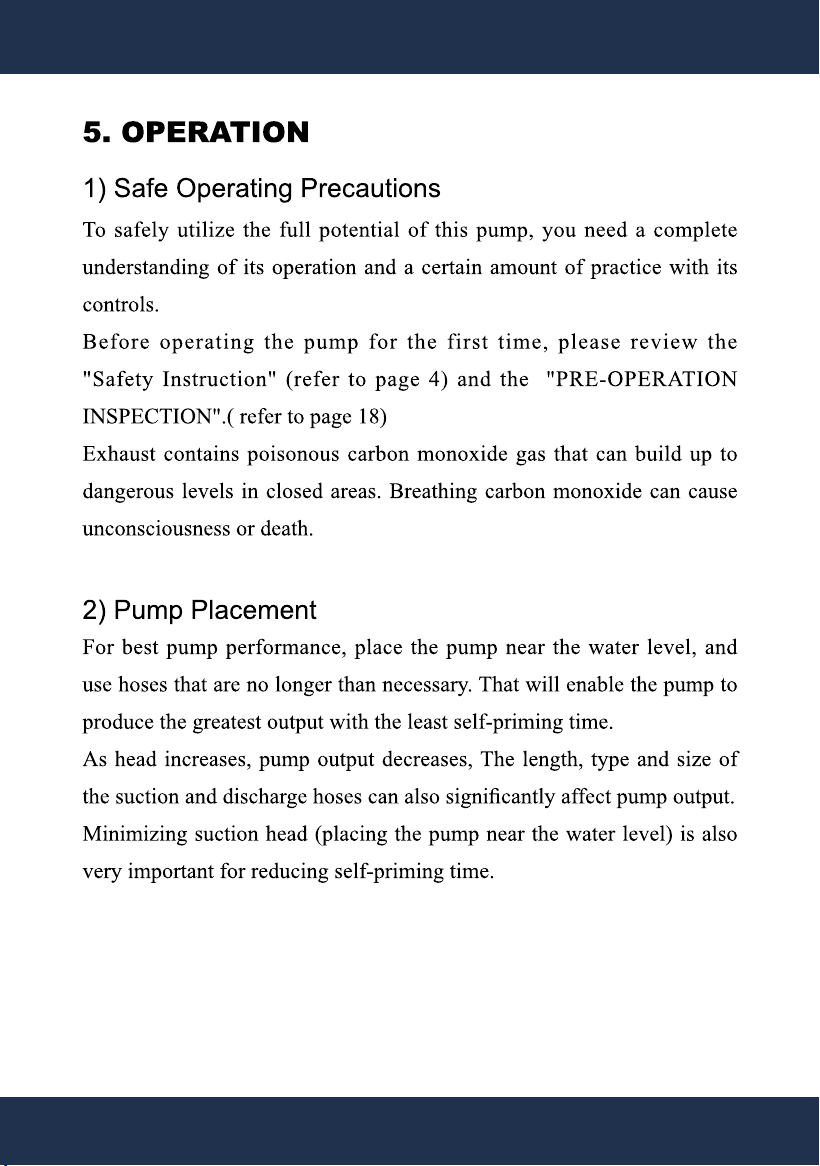 5. OPERATION

1) Safe Operating Precautions

To safely utilize the full potential of this pump, you need a complete understanding of its operation and a certain amount of practice with its controls.

Before operating the pump for the first time, please review the "Safety Instruction" (refer to page 4) and the "PRE-OPERATION INSPECTION".( refer to page 18)

Exhaust contains poisonous carbon monoxide gas that can build up to dangerous levels in closed areas. Breathing carbon monoxide can cause unconsciousness or death.

2) Pump Placement

For best pump performance, place the pump near the water level, and use hoses that are no longer than necessary. That will enable the pump to produce the greatest output with the least self-priming time.

As head increases, pump output decreases, The length, type and size of the suction and discharge hoses can also significantly affect pump output. Minimizing suction head (placing the pump near the water level) is also very important for reducing self-priming time.